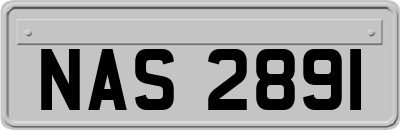 NAS 2891